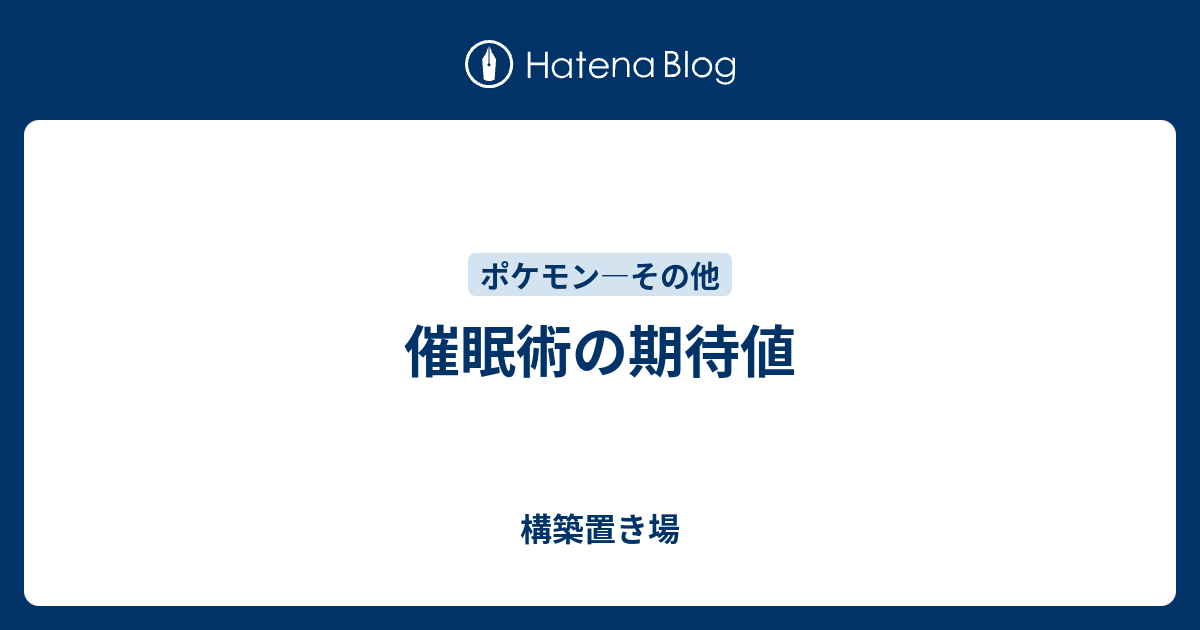 Hatena Blog

ポケモン―その他

催眠術の期待値

構築置き場